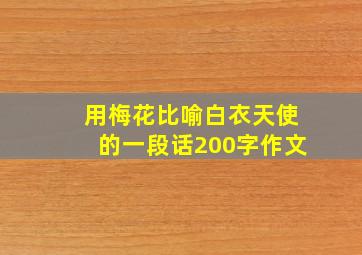 用梅花比喻白衣天使的一段话200字作文